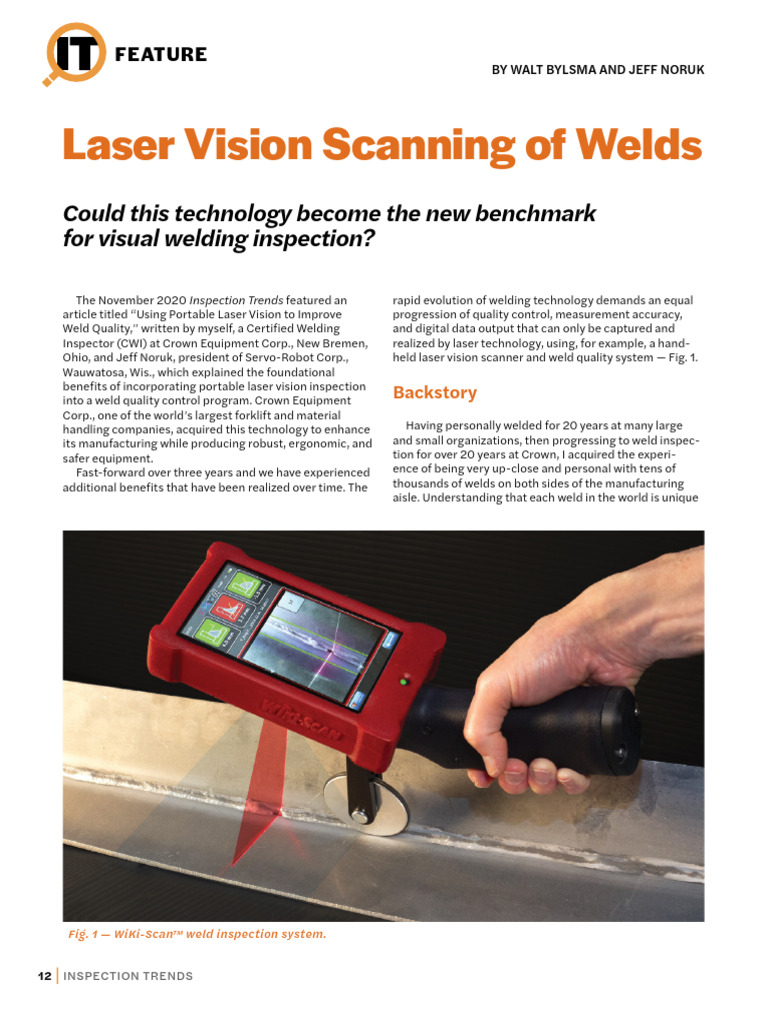 IT FEATURE

BY WALT BYLSMA AND JEFF NORUK

Laser Vision Scanning of Welds

Could this technology become the new benchmark for visual welding inspection?

The November 2020 Inspection Trends featured an article titled "Using Portable Laser Vision to Improve Weld Quality," written by myself, a Certified Welding Inspector (CWI) at Crown Equipment Corp., New Bremen, Ohio, and Jeff Noruk, president of Servo-Robot Corp., Wauwatosa, Wis., which explained the foundational benefits of incorporating portable laser vision inspection into a weld quality control program. Crown Equipment Corp., one of the world's largest forklift and material handling companies, acquired this technology to enhance its manufacturing while producing robust, ergonomic, and safer equipment.

Fast-forward over three years and we have experienced additional benefits that have been realized over time. The rapid evolution of welding technology demands an equal progression of quality control, measurement accuracy, and digital data output that can only be captured and realized by laser technology, using, for example, a handheld laser vision scanner and weld quality system — Fig. 1.

Backstory

Having personally welded for 20 years at many large and small organizations, then progressing to weld inspection for over 20 years at Crown, I acquired the experience of being very up-close and personal with tens of thousands of welds on both sides of the manufacturing aisle. Understanding that each weld in the world is unique

WiKi-Scan

Fig. 1 — WiKi-Scan™ weld inspection system.

12 | INSPECTION TRENDS